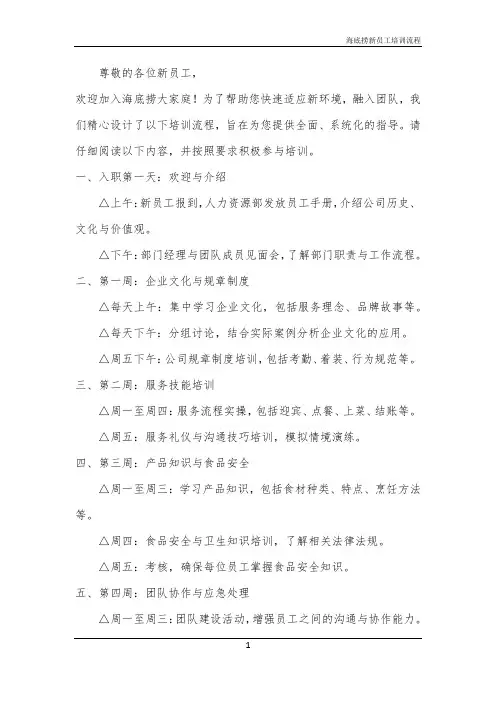 海底捞新员工培训流程

尊敬的各位新员工，

欢迎加入海底捞大家庭！为了帮助您快速适应新环境，融入团队，我们精心设计了以下培训流程，旨在为您提供全面、系统化的指导。请仔细阅读以下内容，并按照要求积极参与培训。

一、入职第一天：欢迎与介绍

△上午：新员工报到，人力资源部发放员工手册，介绍公司历史、文化与价值观。

△下午：部门经理与团队成员见面会，了解部门职责与工作流程。

二、第一周：企业文化与规章制度

△每天上午：集中学习企业文化，包括服务理念、品牌故事等。

△每天下午：分组讨论，结合实际案例分析企业文化的应用。

△周五下午：公司规章制度培训，包括考勤、着装、行为规范等。

三、第二周：服务技能培训

△周一至周四：服务流程实操，包括迎宾、点餐、上菜、结账等。

△周五：服务礼仪与沟通技巧培训，模拟情境演练。

四、第三周：产品知识与食品安全

△周一至周三：学习产品知识，包括食材种类、特点、烹饪方法等。

△周四：食品安全与卫生知识培训，了解相关法律法规。

△周五：考核，确保每位员工掌握食品安全知识。

五、第四周：团队协作与应急处理

△周一至周三：团队建设活动，增强员工之间的沟通与协作能力。

1